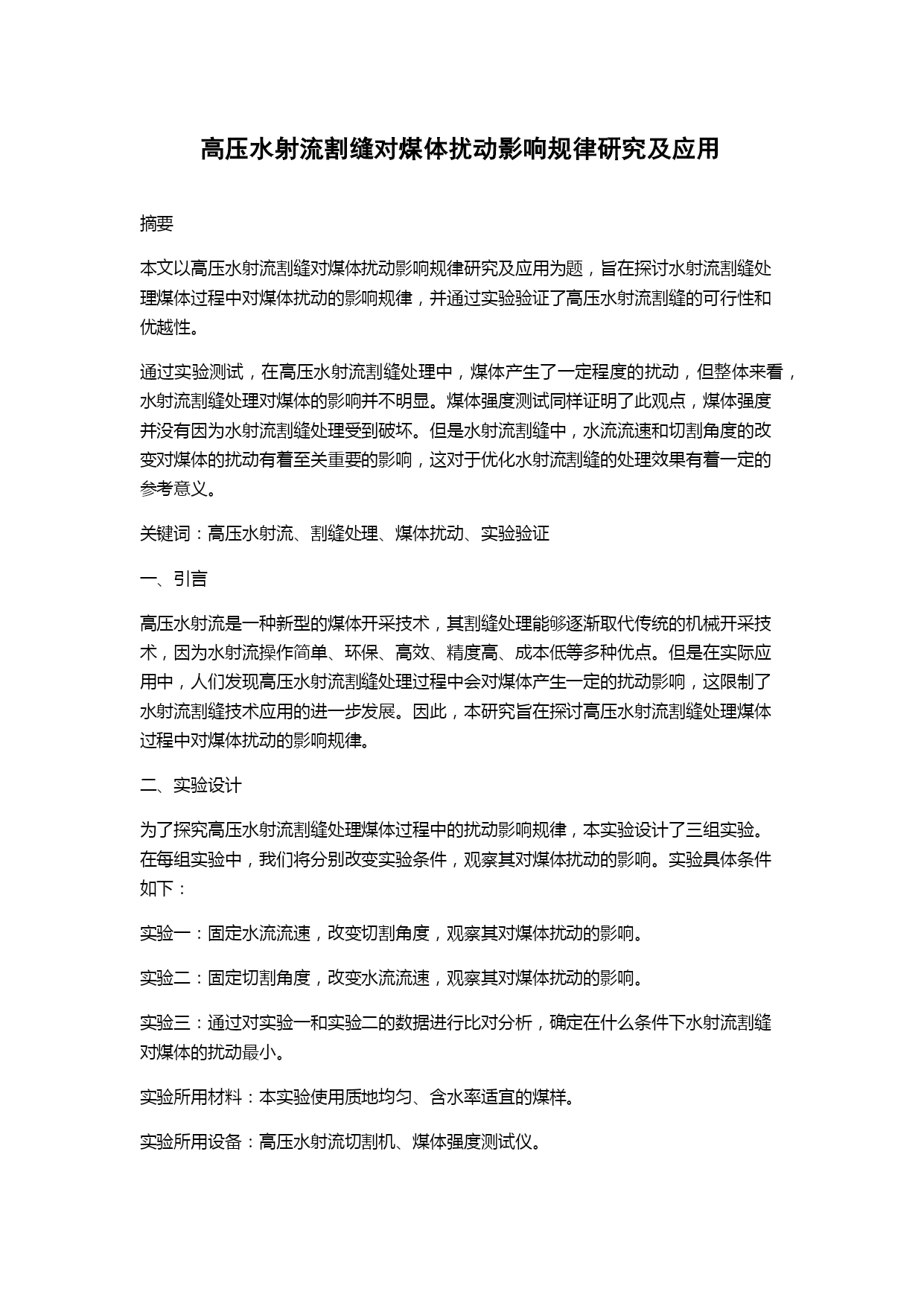 高压水射流割缝对煤体扰动影响规律研究及应用

摘要

本文以高压水射流割缝对煤体扰动影响规律研究及应用为题，旨在探讨水射流割缝处理煤体过程中对煤体扰动的影响规律，并通过实验验证了高压水射流割缝的可行性和优越性。

通过实验测试，在高压水射流割缝处理中，煤体产生了一定程度的扰动，但整体来看，水射流割缝处理对煤体的影响并不明显。煤体强度测试同样证明了此观点，煤体强度并没有因为水射流割缝处理受到破坏。但是水射流割缝中，水流流速和切割角度的改变对煤体的扰动有着至关重要的影响，这对于优化水射流割缝的处理效果有着一定的参考意义。

关键词：高压水射流、割缝处理、煤体扰动、实验验证

一、引言

高压水射流是一种新型的煤体开采技术，其割缝处理能够逐渐取代传统的机械开采技术，因为水射流操作简单、环保、高效、精度高、成本低等多种优点。但是在实际应用中，人们发现高压水射流割缝处理过程中会对煤体产生一定的扰动影响，这限制了水射流割缝技术应用的进一步发展。因此，本研究旨在探讨高压水射流割缝处理煤体过程中对煤体扰动的影响规律。

二、实验设计

为了探究高压水射流割缝处理煤体过程中的扰动影响规律，本实验设计了三组实验。在每组实验中，我们将分别改变实验条件，观察其对煤体扰动的影响。实验具体条件如下：

实验一：固定水流流速，改变切割角度，观察其对煤体扰动的影响。

实验二：固定切割角度，改变水流流速，观察其对煤体扰动的影响。

实验三：通过对实验一和实验二的数据进行比对分析，确定在什么条件下水射流割缝对煤体的扰动最小。

实验所用材料：本实验使用质地均匀、含水率适宜的煤样。

实验所用设备：高压水射流切割机、煤体强度测试仪。